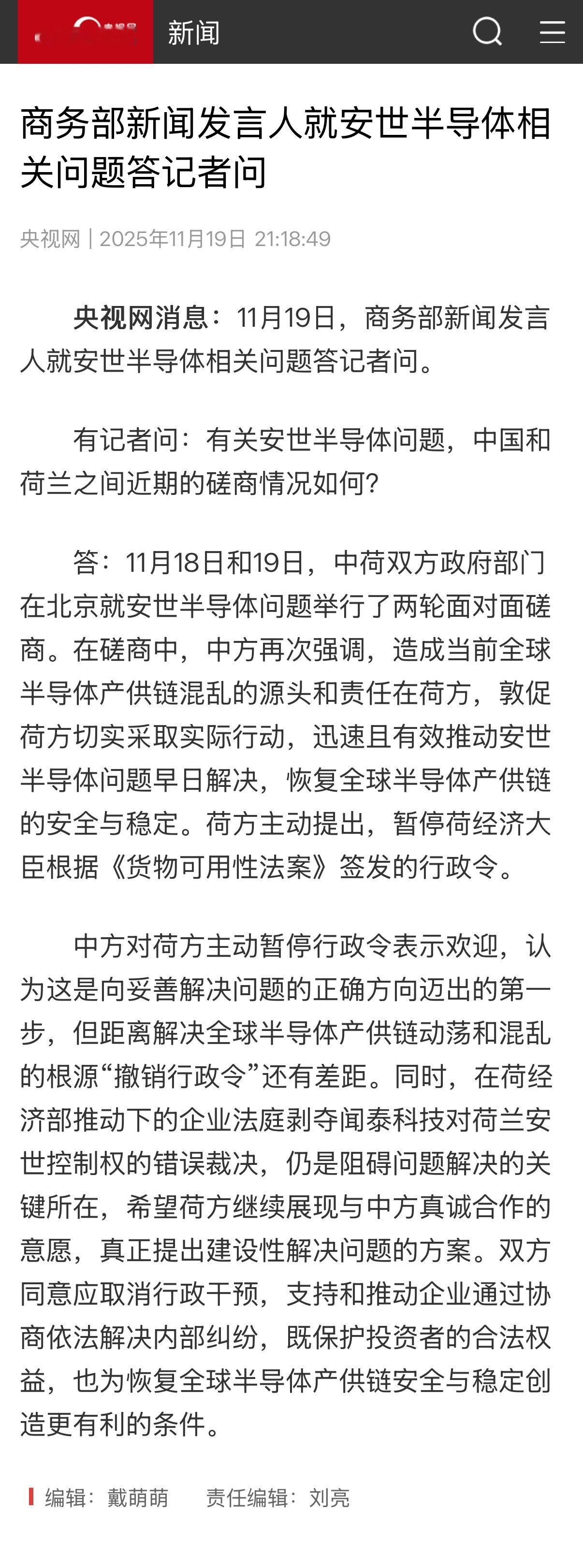 央视网 新闻

商务部新闻发言人就安世半导体相关问题答记者问

央视网 | 2025年11月19日 21:18:49

央视网消息：11月19日，商务部新闻发言人就安世半导体相关问题答记者问。

有记者问：有关安世半导体问题，中国和荷兰之间近期的磋商情况如何？

答：11月18日和19日，中荷双方政府部门在北京就安世半导体问题举行了两轮面对面磋商。在磋商中，中方再次强调，造成当前全球半导体产供链混乱的源头和责任在荷方，敦促荷方切实采取实际行动，迅速且有效推动安世半导体问题早日解决，恢复全球半导体产供链的安全与稳定。荷方主动提出，暂停荷经济大臣根据《货物可用性法案》签发的行政令。

中方对荷方主动暂停行政令表示欢迎，认为这是向妥善解决问题的正确方向迈出的第一步，但距离解决全球半导体产供链动荡和混乱的根源“撤销行政令”还有差距。同时，在荷经济部推动下的企业法庭剥夺闻泰科技对荷兰安世控制权的错误裁决，仍是阻碍问题解决的关键所在，希望荷方继续展现与中方真诚合作的意愿，真正提出建设性解决问题的方案。双方同意应取消行政干预，支持和推动企业通过协商依法解决内部纠纷，既保护投资者的合法权益，也为恢复全球半导体产供链安全与稳定创造更有利的条件。

编辑：戴萌萌　责任编辑：刘亮